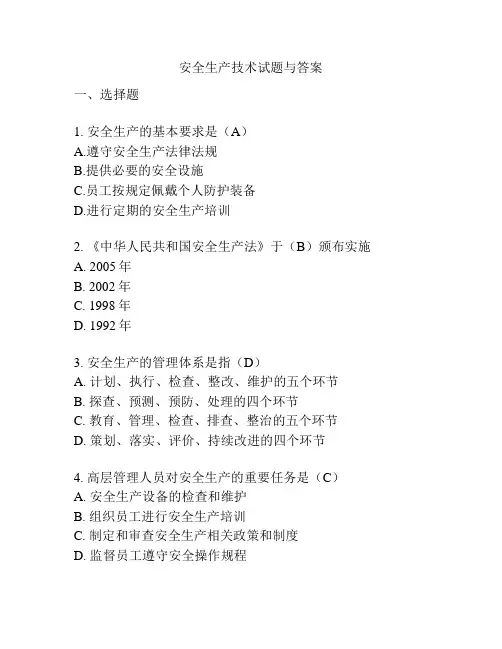 安全生产技术试题与答案

一、选择题

1. 安全生产的基本要求是（A）
A.遵守安全生产法律法规
B.提供必要的安全设施
C.员工按规定佩戴个人防护装备
D.进行定期的安全生产培训

2. 《中华人民共和国安全生产法》于（B）颁布实施
A. 2005 年
B. 2002 年
C. 1998 年
D. 1992 年

3. 安全生产的管理体系是指（D）
A. 计划、执行、检查、整改、维护的五个环节
B. 探查、预测、预防、处理的四个环节
C. 教育、管理、检查、排查、整治的五个环节
D. 策划、落实、评价、持续改进的四个环节

4. 高层管理人员对安全生产的重要任务是（C）
A. 安全生产设备的检查和维护
B. 组织员工进行安全生产培训
C. 制定和审查安全生产相关政策和制度
D. 监督员工遵守安全操作规程